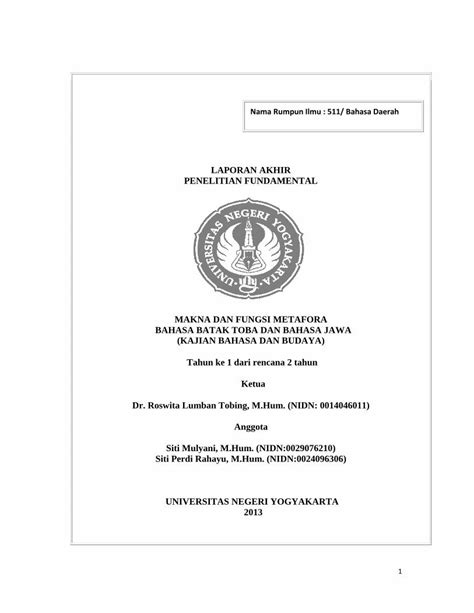 Nama Rumpun Ilmu : 511/ Bahasa Daerah

LAPORAN AKHIR
PENELITIAN FUNDAMENTAL

UNIVERSITAS NEGERI YOGYAKARTA

MAKNA DAN FUNGSI METAFORA
BAHASA BATAK TOBA DAN BAHASA JAWA
(KAJIAN BAHASA DAN BUDAYA)

Tahun ke 1 dari rencana 2 tahun

Ketua

Dr. Roswita Lumban Tobing, M.Hum. (NIDN: 0014046011)

Anggota

Siti Mulyani, M.Hum. (NIDN:0029076210)
Siti Perdi Rahayu, M.Hum. (NIDN:0024096306)

UNIVERSITAS NEGERI YOGYAKARTA
2013

1